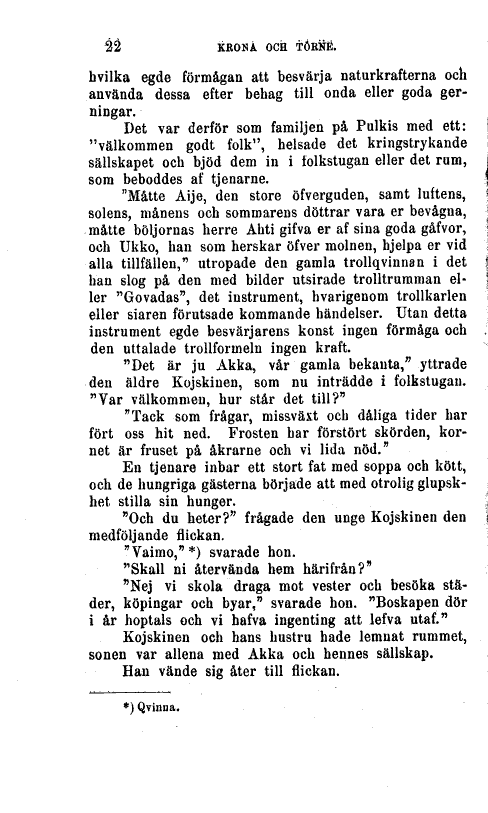 22 KRONA OCH TÖRNE.

hvilka egde förmågan att besvärja naturkrafterna och använda dessa efter behag till onda eller goda gerningar.

Det var derför som familjen på Pulkis med ett: "välkommen godt folk", helsade det kringstrykande sällskapet och bjöd dem in i folkstugan eller det rum, som beboddes af tjenarne.

"Måtte Aije, den store öfverguden, samt luftens, solens, månens och sommarens döttrar vara er bevågna, måtte böljornas herre Ahti gifva er af sina goda gåfvor, och Ukko, han som herskar öfver molnen, hjelpa er vid alla tillfällen," utropade den gamla trollqvinnan i det han slog på den med bilder utsirade trolltrumman eller "Govadas", det instrument, hvarigenom trollkarlen eller siaren förutsade kommande händelser. Utan detta instrument egde besvärjarens konst ingen förmåga och den uttalade trollformeln ingen kraft.

"Det är ju Akka, vår gamla bekanta," yttrade den äldre Kojskinen, som nu inträdde i folkstugan. "Var välkommen, hur står det till?"

"Tack som frågar, missväxt och dåliga tider har fört oss hit ned. Frosten har förstört skörden, kornet är fruset på åkrarne och vi lida nöd."

En tjenare inbar ett stort fat med soppa och kött, och de hungriga gästerna började att med otrolig glupskhet stilla sin hunger.

"Och du heter?" frågade den unge Kojskinen den medföljande flickan.

"Vaimo," *) svarade hon.

"Skall ni återvända hem härifrån?"

"Nej vi skola draga mot vester och besöka städer, köpingar och byar," svarade hon. "Boskapen dör i år hoptals och vi hafva ingenting att lefva utaf."

Kojskinen och hans hustru hade lemnat rummet, sonen var allena med Akka och hennes sällskap.

Han vände sig åter till flickan.

*) Qvinna.